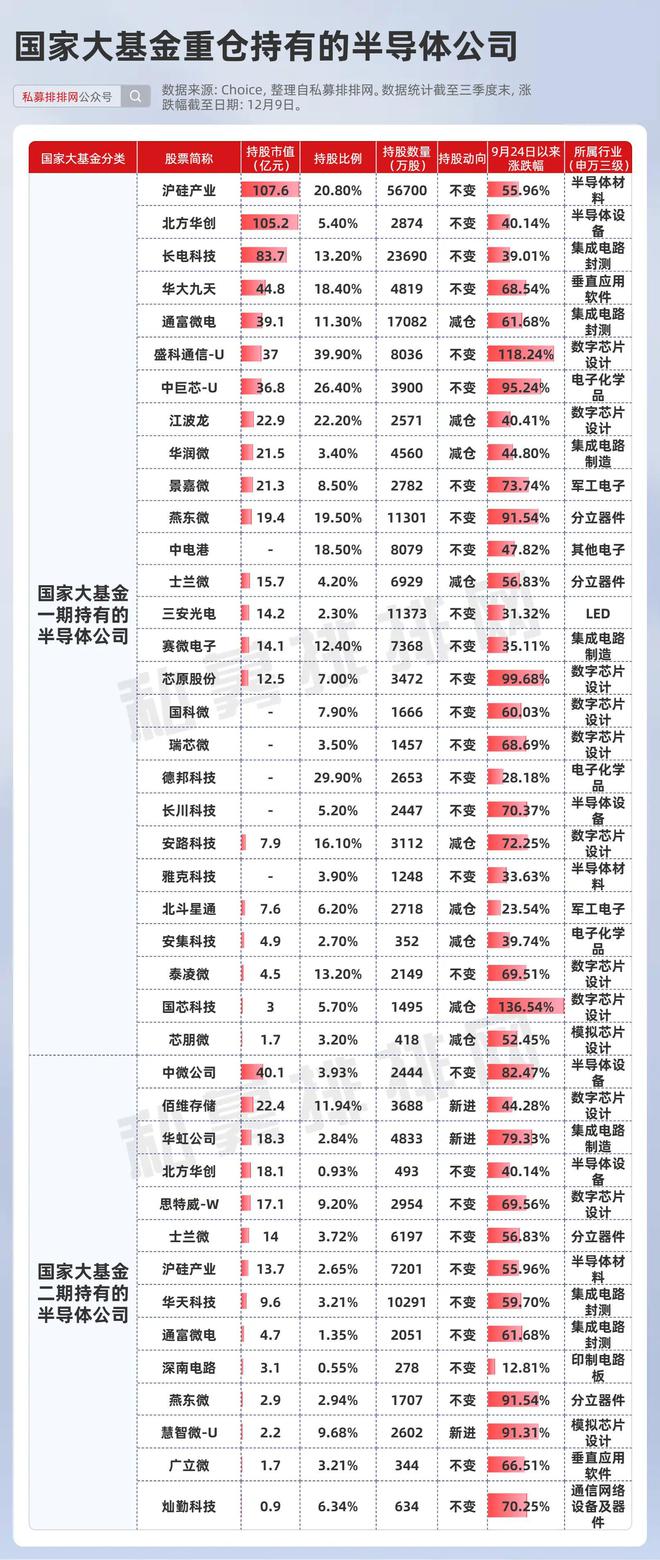 国家大基金重仓持有的半导体公司

私募排排网公众号

数据来源: Choice, 整理自私募排排网。数据统计截至三季度末, 涨跌幅截至日期: 12月9日。

| 国家大基金分类 | 股票简称 | 持股市值(亿元) | 持股比例 | 持股数量(万股) | 持股动向 | 9月24日以来涨跌幅 | 所属行业(申万三级) |
|---|---|---|---|---|---|---|---|
| 国家大基金一期持有的半导体公司 | 沪硅产业 | 107.6 | 20.80% | 56700 | 不变 | 55.96% | 半导体材料 |
| | 北方华创 | 105.2 | 5.40% | 2874 | 不变 | 40.14% | 半导体设备 |
| | 长电科技 | 83.7 | 13.20% | 23690 | 不变 | 39.01% | 集成电路封测 |
| | 华大九天 | 44.8 | 18.40% | 4819 | 不变 | 68.54% | 垂直应用软件 |
| | 通富微电 | 39.1 | 11.30% | 17082 | 减仓 | 61.68% | 集成电路封测 |
| | 盛科通信-U | 37 | 39.90% | 8036 | 不变 | 118.24% | 数字芯片设计 |
| | 中巨芯-U | 36.8 | 26.40% | 3900 | 不变 | 95.24% | 电子化学品 |
| | 江波龙 | 22.9 | 22.20% | 2571 | 减仓 | 40.41% | 数字芯片设计 |
| | 华润微 | 21.5 | 3.40% | 4560 | 减仓 | 44.80% | 集成电路制造 |
| | 景嘉微 | 21.3 | 8.50% | 2782 | 不变 | 73.74% | 军工电子 |
| | 燕东微 | 19.4 | 19.50% | 11301 | 不变 | 91.54% | 分立器件 |
| | 中电港 | - | 18.50% | 8079 | 不变 | 47.82% | 其他电子 |
| | 士兰微 | 15.7 | 4.20% | 6929 | 减仓 | 56.83% | 分立器件 |
| | 三安光电 | 14.2 | 2.30% | 11373 | 不变 | 31.32% | LED |
| | 赛微电子 | 14.1 | 12.40% | 7368 | 不变 | 35.11% | 集成电路制造 |
| | 芯原股份 | 12.5 | 7.00% | 3472 | 不变 | 99.68% | 数字芯片设计 |
| | 国科微 | - | 7.90% | 1666 | 不变 | 60.03% | 数字芯片设计 |
| | 瑞芯微 | - | 3.50% | 1457 | 不变 | 68.69% | 数字芯片设计 |
| | 德邦科技 | - | 29.90% | 2653 | 不变 | 28.18% | 电子化学品 |
| | 长川科技 | - | 5.20% | 2447 | 不变 | 70.37% | 半导体设备 |
| | 安路科技 | 7.9 | 16.10% | 3112 | 减仓 | 72.25% | 数字芯片设计 |
| | 雅克科技 | - | 3.90% | 1248 | 不变 | 33.63% | 半导体材料 |
| | 北斗星通 | 7.6 | 6.20% | 2718 | 减仓 | 23.54% | 军工电子 |
| | 安集科技 | 4.9 | 2.70% | 352 | 减仓 | 39.74% | 电子化学品 |
| | 泰凌微 | 4.5 | 13.20% | 2149 | 不变 | 69.51% | 数字芯片设计 |
| | 国芯科技 | 3 | 5.70% | 1495 | 减仓 | 136.54% | 数字芯片设计 |
| | 芯朋微 | 1.7 | 3.20% | 418 | 减仓 | 52.45% | 模拟芯片设计 |
| 国家大基金二期持有的半导体公司 | 中微公司 | 40.1 | 3.93% | 2444 | 不变 | 82.47% | 半导体设备 |
| | 佰维存储 | 22.4 | 11.94% | 3688 | 新进 | 44.28% | 数字芯片设计 |
| | 华虹公司 | 18.3 | 2.84% | 4833 | 新进 | 79.33% | 集成电路制造 |
| | 北方华创 | 18.1 | 0.93% | 493 | 不变 | 40.14% | 半导体设备 |
| | 思特威-W | 17.1 | 9.20% | 2954 | 不变 | 69.56% | 数字芯片设计 |
| | 士兰微 | 14 | 3.72% | 6197 | 不变 | 56.83% | 分立器件 |
| | 沪硅产业 | 13.7 | 2.65% | 7201 | 不变 | 55.96% | 半导体材料 |
| | 华天科技 | 9.6 | 3.21% | 10291 | 不变 | 59.70% | 集成电路封测 |
| | 通富微电 | 4.7 | 1.35% | 2051 | 不变 | 61.68% | 集成电路封测 |
| | 深南电路 | 3.1 | 0.55% | 278 | 不变 | 12.81% | 印制电路板 |
| | 燕东微 | 2.9 | 2.94% | 1707 | 不变 | 91.54% | 分立器件 |
| | 慧智微-U | 2.2 | 9.68% | 2602 | 新进 | 91.31% | 模拟芯片设计 |
| | 广立微 | 1.7 | 3.21% | 344 | 不变 | 66.51% | 垂直应用软件 |
| | 灿勤科技 | 0.9 | 6.34% | 634 | 不变 | 70.25% | 通信网络设备及器件 |

私募排排网
私募排排网